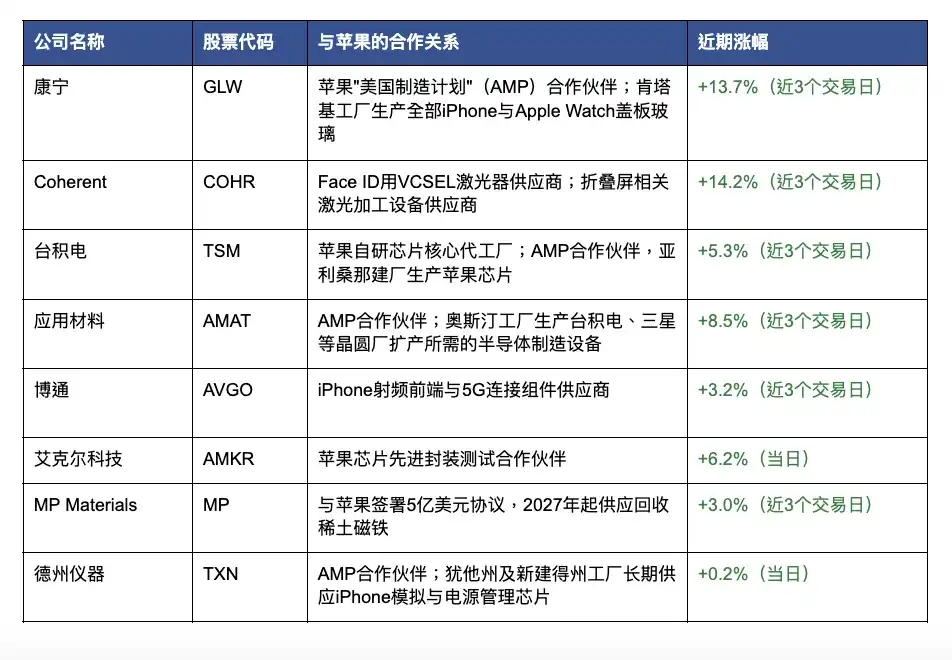 | 公司名称 | 股票代码 | 与苹果的合作关系 | 近期涨幅 |
|---|---|---|---|
| 康宁 | GLW | 苹果"美国制造计划"（AMP）合作伙伴；肯塔基工厂生产全部iPhone与Apple Watch盖板玻璃 | +13.7%（近3个交易日） |
| Coherent | COHR | Face ID用VCSEL激光器供应商；折叠屏相关激光加工设备供应商 | +14.2%（近3个交易日） |
| 台积电 | TSM | 苹果自研芯片核心代工厂；AMP合作伙伴，亚利桑那建厂生产苹果芯片 | +5.3%（近3个交易日） |
| 应用材料 | AMAT | AMP合作伙伴；奥斯汀工厂生产台积电、三星等晶圆厂扩产所需的半导体制造设备 | +8.5%（近3个交易日） |
| 博通 | AVGO | iPhone射频前端与5G连接组件供应商 | +3.2%（近3个交易日） |
| 艾克尔科技 | AMKR | 苹果芯片先进封装测试合作伙伴 | +6.2%（当日） |
| MP Materials | MP | 与苹果签署5亿美元协议，2027年起供应回收稀土磁铁 | +3.0%（近3个交易日） |
| 德州仪器 | TXN | AMP合作伙伴；犹他州及新建得州工厂长期供应iPhone模拟与电源管理芯片 | +0.2%（当日） |